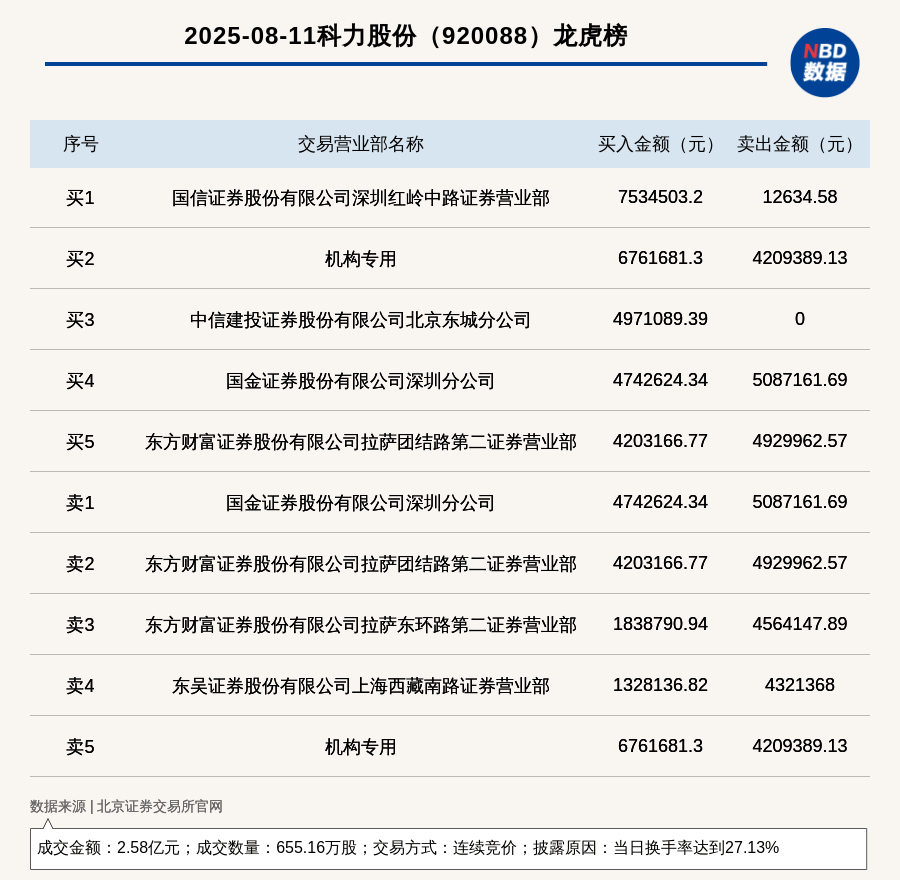 2025-08-11科力股份（920088）龙虎榜

NBD 数据

| 序号 | 交易营业部名称 | 买入金额（元） | 卖出金额（元） |
|---|---|---|---|
| 买1 | 国信证券股份有限公司深圳红岭中路证券营业部 | 7534503.2 | 12634.58 |
| 买2 | 机构专用 | 6761681.3 | 4209389.13 |
| 买3 | 中信建投证券股份有限公司北京东城分公司 | 4971089.39 | 0 |
| 买4 | 国金证券股份有限公司深圳分公司 | 4742624.34 | 5087161.69 |
| 买5 | 东方财富证券股份有限公司拉萨团结路第二证券营业部 | 4203166.77 | 4929962.57 |
| 卖1 | 国金证券股份有限公司深圳分公司 | 4742624.34 | 5087161.69 |
| 卖2 | 东方财富证券股份有限公司拉萨团结路第二证券营业部 | 4203166.77 | 4929962.57 |
| 卖3 | 东方财富证券股份有限公司拉萨东环路第二证券营业部 | 1838790.94 | 4564147.89 |
| 卖4 | 东吴证券股份有限公司上海西藏南路证券营业部 | 1328136.82 | 4321368 |
| 卖5 | 机构专用 | 6761681.3 | 4209389.13 |

数据来源 | 北京证券交易所官网

成交金额：2.58亿元；成交数量：655.16万股；交易方式：连续竞价；披露原因：当日换手率达到27.13%